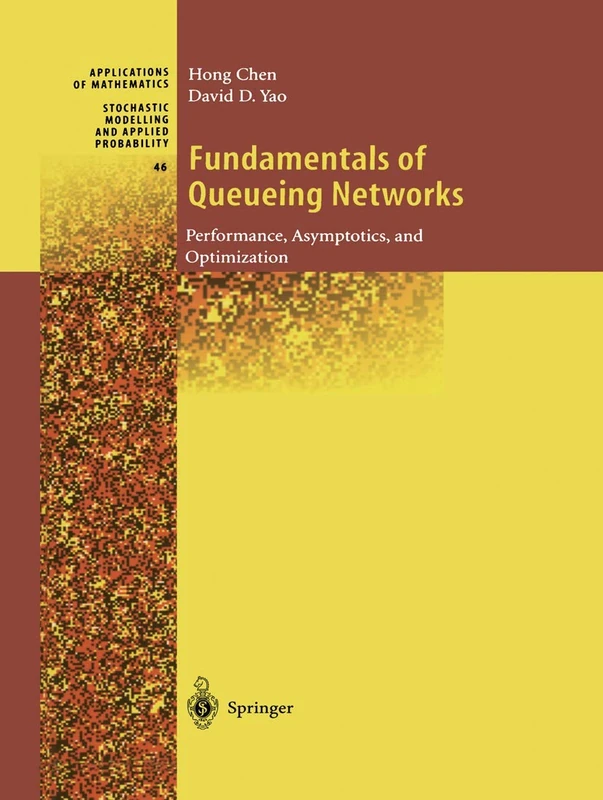 APPLICATIONS OF MATHEMATICS

STOCHASTIC MODELLING AND APPLIED PROBABILITY

46

Hong Chen
David D. Yao

Fundamentals of Queueing Networks

Performance, Asymptotics, and Optimization

Springer